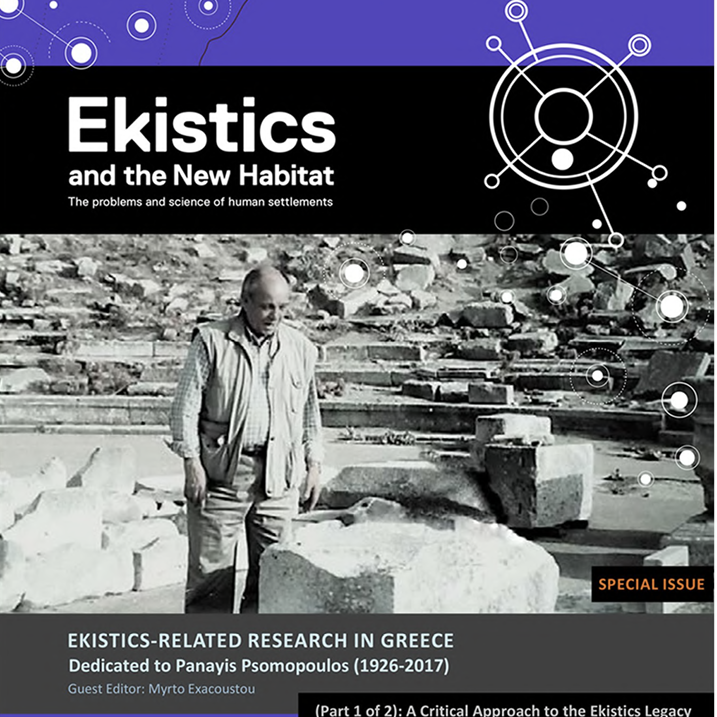 Ekistics
and the New Habitat
The problems and science of human settlements

SPECIAL ISSUE

EKISTICS-RELATED RESEARCH IN GREECE
Dedicated to Panayis Psomopoulos (1926-2017)
Guest Editor: Myrto Exacoustou

(Part 1 of 2): A Critical Approach to the Ekistics Legacy